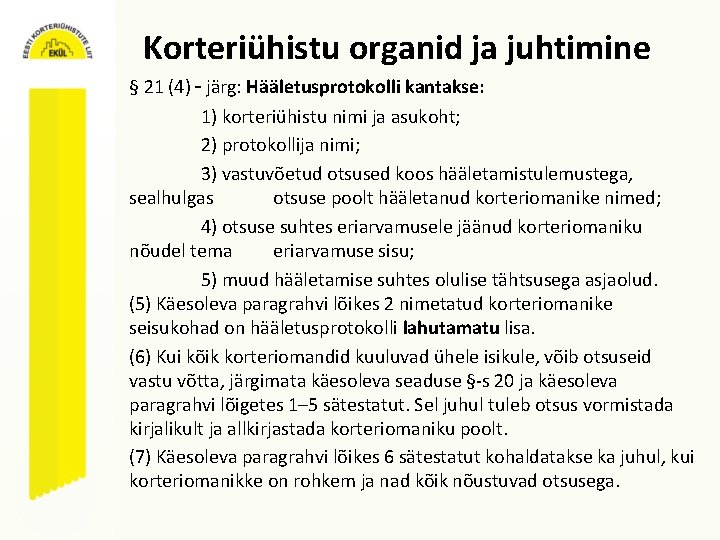 EESTI KORTERIÜHISTUTE LIIT
EKÜL

Korteriühistu organid ja juhtimine

§ 21 (4) - järg: Hääletusprotokolli kantakse:

1) korteriühistu nimi ja asukoht;

2) protokollija nimi;

3) vastuvõetud otsused koos hääletamistulemustega, sealhulgas otsuse poolt hääletanud korteriomanike nimed;

4) otsuse suhtes eriarvamusele jäänud korteriomaniku nõudel tema eriarvamuse sisu;

5) muud hääletamise suhtes olulise tähtsusega asjaolud.

(5) Käesoleva paragrahvi lõikes 2 nimetatud korteriomanike seisukohad on hääletusprotokolli lahutamatu lisa.

(6) Kui kõik korteriomandid kuuluvad ühele isikule, võib otsuseid vastu võtta, järgimata käesoleva seaduse §-s 20 ja käesoleva paragrahvi lõigetes 1–5 sätestatut. Sel juhul tuleb otsus vormistada kirjalikult ja allkirjastada korteriomaniku poolt.

(7) Käesoleva paragrahvi lõikes 6 sätestatut kohaldatakse ka juhul, kui korteriomanikke on rohkem ja nad kõik nõustuvad otsusega.